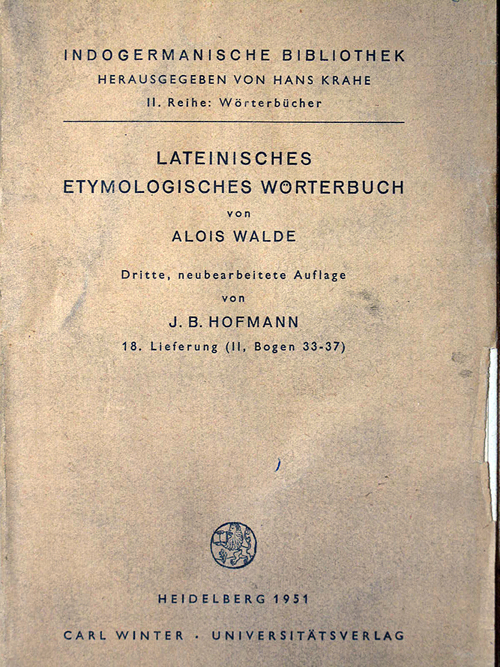 INDOGERMANISCHE BIBLIOTHEK
HERAUSGEGEBEN VON HANS KRAHE
II. Reihe: Wörterbücher

LATEINISCHES
ETYMOLOGISCHES WÖRTERBUCH
von
ALOIS WALDE

Dritte, neubearbeitete Auflage
von
J. B. HOFMANN
18. Lieferung (II, Bogen 33-37)

HEIDELBERG 1951
CARL WINTER · UNIVERSITÄTSVERLAG